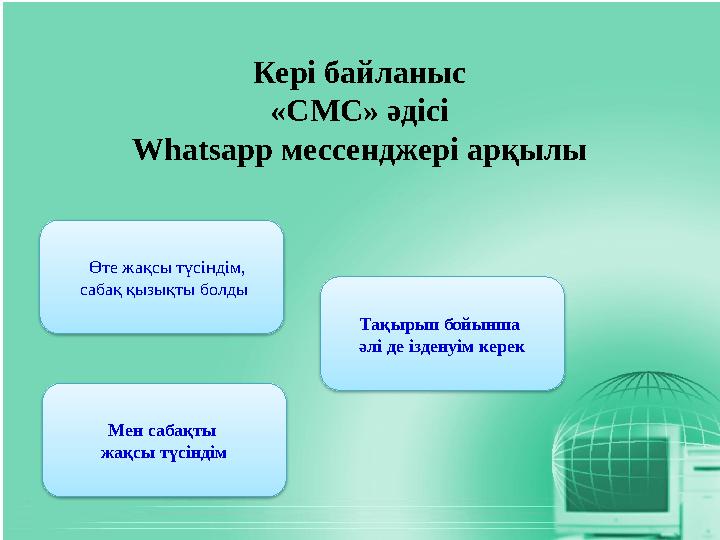 Кері байланыс
«СМС» әдісі
Whatsapp мессенджері арқылы

Өте жақсы түсіндім, сабақ қызықты болды

Тақырып бойынша әлі де ізденуім керек

Мен сабақты жақсы түсіндім